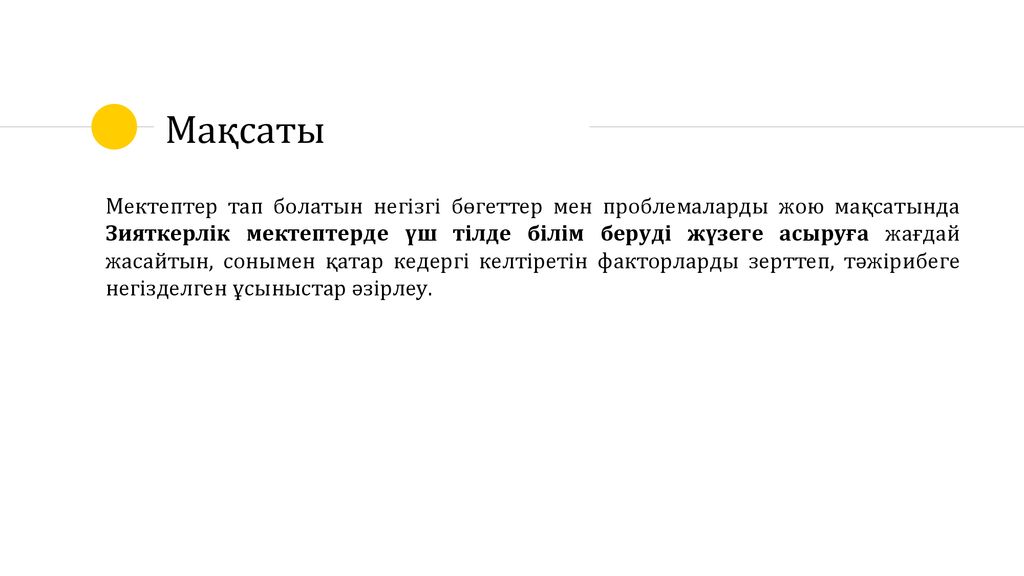 Мақсаты

Мектептер тап болатын негізгі бөгеттер мен проблемаларды жою мақсатында Зияткерлік мектептерде үш тілде білім беруді жүзеге асыруға жағдай жасайтын, сонымен қатар кедергі келтіретін факторларды зерттеп, тәжірибеге негізделген ұсыныстар әзірлеу.